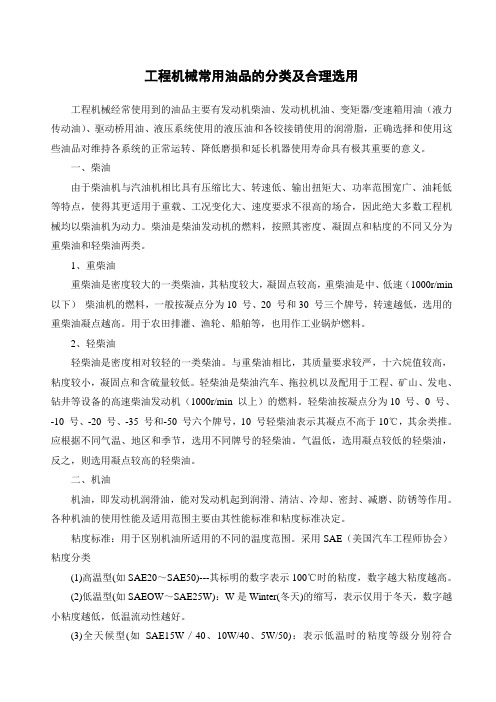 工程机械常用油品的分类及合理选用

工程机械经常使用到的油品主要有发动机柴油、发动机机油、变矩器/变速箱用油（液力传动油）、驱动桥用油、液压系统使用的液压油和各铰接销使用的润滑脂，正确选择和使用这些油品对维持各系统的正常运转、降低磨损和延长机器使用寿命具有极其重要的意义。

一、柴油

由于柴油机与汽油机相比具有压缩比大、转速低、输出扭矩大、功率范围宽广、油耗低等特点，使得其更适用于重载、工况变化大、速度要求不很高的场合，因此绝大多数工程机械均以柴油机为动力。柴油是柴油发动机的燃料，按照其密度、凝固点和粘度的不同又分为重柴油和轻柴油两类。

1、重柴油

重柴油是密度较大的一类柴油，其粘度较大，凝固点较高，重柴油是中、低速（1000r/min 以下） 柴油机的燃料，一般按凝点分为 10 号、20 号和 30 号三个牌号，转速越低，选用的重柴油凝点越高。用于农田排灌、渔轮、船舶等，也用作工业锅炉燃料。

2、轻柴油

轻柴油是密度相对较轻的一类柴油。与重柴油相比，其质量要求较严，十六烷值较高，粘度较小，凝固点和含硫量较低。轻柴油是柴油汽车、拖拉机以及配用于工程、矿山、发电、钻井等设备的高速柴油发动机（1000r/min 以上）的燃料。轻柴油按凝点分为 10 号、0 号、-10 号、-20 号、-35 号和-50 号六个牌号，10 号轻柴油表示其凝点不高于 10℃，其余类推。应根据不同气温、地区和季节，选用不同牌号的轻柴油。气温低，选用凝点较低的轻柴油，反之，则选用凝点较高的轻柴油。

二、机油

机油，即发动机润滑油，能对发动机起到润滑、清洁、冷却、密封、减磨、防锈等作用。各种机油的使用性能及适用范围主要由其性能标准和粘度标准决定。

粘度标准：用于区别机油所适用的不同的温度范围。采用 SAE（美国汽车工程师协会）粘度分类

(1)高温型(如 SAE20～SAE50)---其标明的数字表示 100℃时的粘度，数字越大粘度越高。

(2)低温型(如 SAEOW～SAE25W)：W 是 Winter(冬天)的缩写，表示仅用于冬天，数字越小粘度越低，低温流动性越好。

(3)全天候型(如 SAE15W / 40、10W/40、5W/50)：表示低温时的粘度等级分别符合